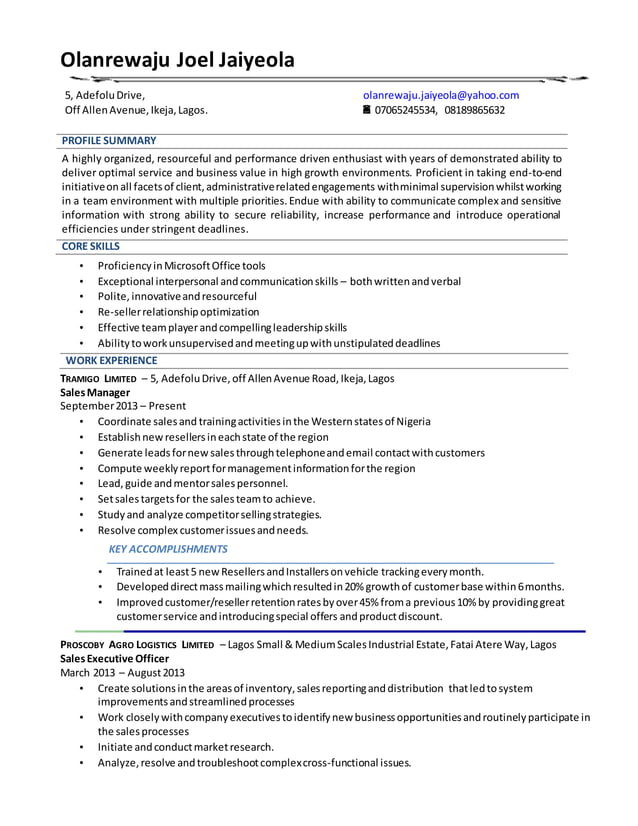 Olanrewaju Joel Jaiyeola

5, Adefolu Drive,
Off Allen Avenue, Ikeja, Lagos.

olanrewaju.jaiyeola@yahoo.com
07065245534, 08189865632

PROFILE SUMMARY

A highly organized, resourceful and performance driven enthusiast with years of demonstrated ability to deliver optimal service and business value in high growth environments. Proficient in taking end-to-end initiative on all facets of client, administrative related engagements with minimal supervision whilst working in a team environment with multiple priorities. Endue with ability to communicate complex and sensitive information with strong ability to secure reliability, increase performance and introduce operational efficiencies under stringent deadlines.

CORE SKILLS

• Proficiency in Microsoft Office tools
• Exceptional interpersonal and communication skills – both written and verbal
• Polite, innovative and resourceful
• Re-seller relationship optimization
• Effective team player and compelling leadership skills
• Ability to work unsupervised and meeting up with unstipulated deadlines

WORK EXPERIENCE

TRAMIGO LIMITED – 5, Adefolu Drive, off Allen Avenue Road, Ikeja, Lagos
Sales Manager
September 2013 – Present
• Coordinate sales and training activities in the Western states of Nigeria
• Establish new resellers in each state of the region
• Generate leads for new sales through telephone and email contact with customers
• Compute weekly report for management information for the region
• Lead, guide and mentor sales personnel.
• Set sales targets for the sales team to achieve.
• Study and analyze competitor selling strategies.
• Resolve complex customer issues and needs.

KEY ACCOMPLISHMENTS

• Trained at least 5 new Resellers and Installers on vehicle tracking every month.
• Developed direct mass mailing which resulted in 20% growth of customer base within 6 months.
• Improved customer/reseller retention rates by over 45% from a previous 10% by providing great customer service and introducing special offers and product discount.

PROSCOBY AGRO LOGISTICS LIMITED – Lagos Small & Medium Scales Industrial Estate, Fatai Atere Way, Lagos
Sales Executive Officer
March 2013 – August 2013
• Create solutions in the areas of inventory, sales reporting and distribution that led to system improvements and streamlined processes
• Work closely with company executives to identify new business opportunities and routinely participate in the sales processes
• Initiate and conduct market research.
• Analyze, resolve and troubleshoot complex cross-functional issues.